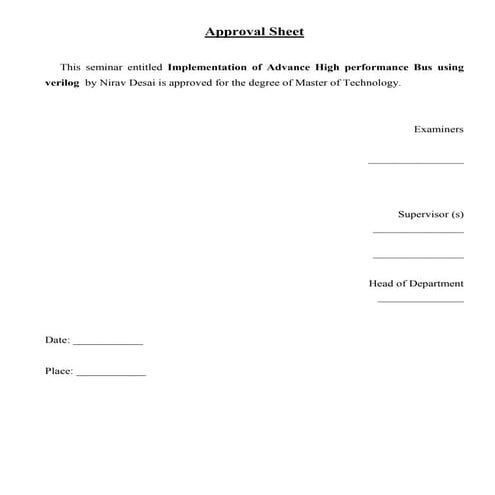 Approval Sheet

This seminar entitled Implementation of Advance High performance Bus using verilog by Nirav Desai is approved for the degree of Master of Technology.

Examiners

________________

Supervisor (s)

________________

________________

Head of Department

________________

Date: ____________

Place: ____________